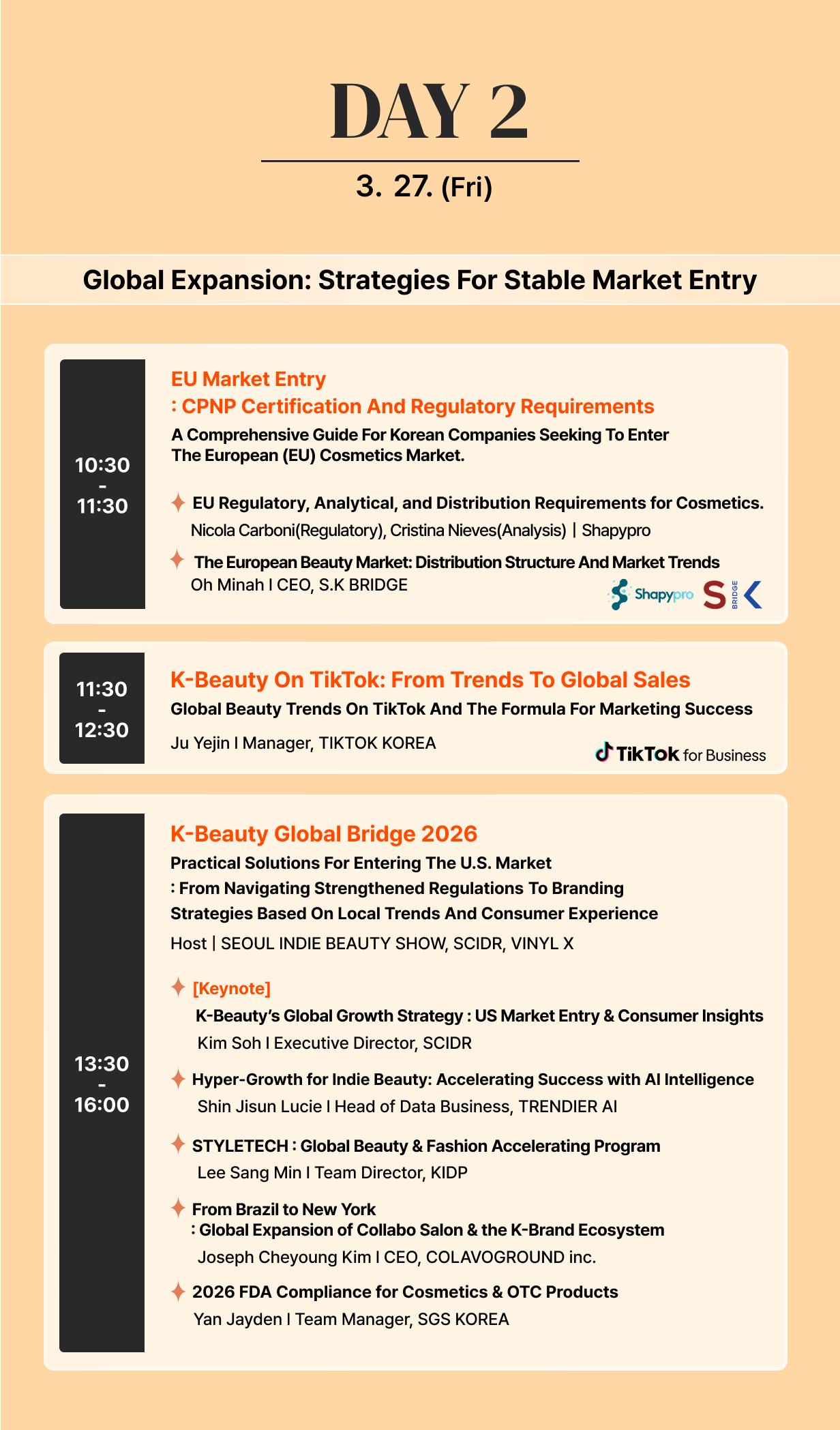 DAY 2

3. 27. (Fri)

Global Expansion: Strategies For Stable Market Entry

10:30
-
11:30

EU Market Entry
: CPNP Certification And Regulatory Requirements

A Comprehensive Guide For Korean Companies Seeking To Enter The European (EU) Cosmetics Market.

EU Regulatory, Analytical, and Distribution Requirements for Cosmetics.
Nicola Carboni(Regulatory), Cristina Nieves(Analysis) | Shapypro

The European Beauty Market: Distribution Structure And Market Trends
Oh Minah I CEO, S.K BRIDGE

Shapypro S BRIDGE K

11:30
-
12:30

K-Beauty On TikTok: From Trends To Global Sales

Global Beauty Trends On TikTok And The Formula For Marketing Success

Ju Yejin I Manager, TIKTOK KOREA

TikTok for Business

13:30
-
16:00

K-Beauty Global Bridge 2026

Practical Solutions For Entering The U.S. Market
: From Navigating Strengthened Regulations To Branding Strategies Based On Local Trends And Consumer Experience

Host | SEOUL INDIE BEAUTY SHOW, SCIDR, VINYL X

[Keynote]
K-Beauty's Global Growth Strategy : US Market Entry & Consumer Insights
Kim Soh I Executive Director, SCIDR

Hyper-Growth for Indie Beauty: Accelerating Success with AI Intelligence
Shin Jisun Lucie I Head of Data Business, TRENDIER AI

STYLETECH : Global Beauty & Fashion Accelerating Program
Lee Sang Min I Team Director, KIDP

From Brazil to New York
: Global Expansion of Collabo Salon & the K-Brand Ecosystem
Joseph Cheyoung Kim I CEO, COLAVOGROUND inc.

2026 FDA Compliance for Cosmetics & OTC Products
Yan Jayden I Team Manager, SGS KOREA